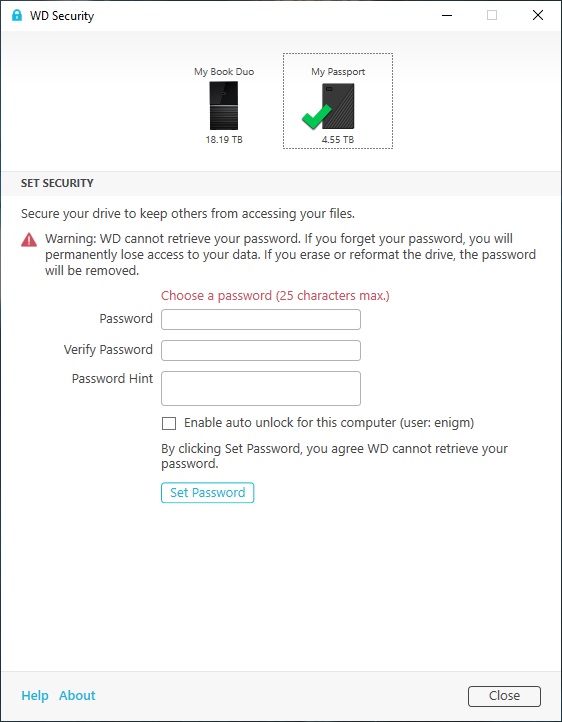 WD Security

My Book Duo
18.19 TB

My Passport
4.55 TB

SET SECURITY

Secure your drive to keep others from accessing your files.

Warning: WD cannot retrieve your password. If you forget your password, you will permanently lose access to your data. If you erase or reformat the drive, the password will be removed.

Choose a password (25 characters max.)

Password

Verify Password

Password Hint

Enable auto unlock for this computer (user: enigm)

By clicking Set Password, you agree WD cannot retrieve your password.

Set Password

Help About

Close